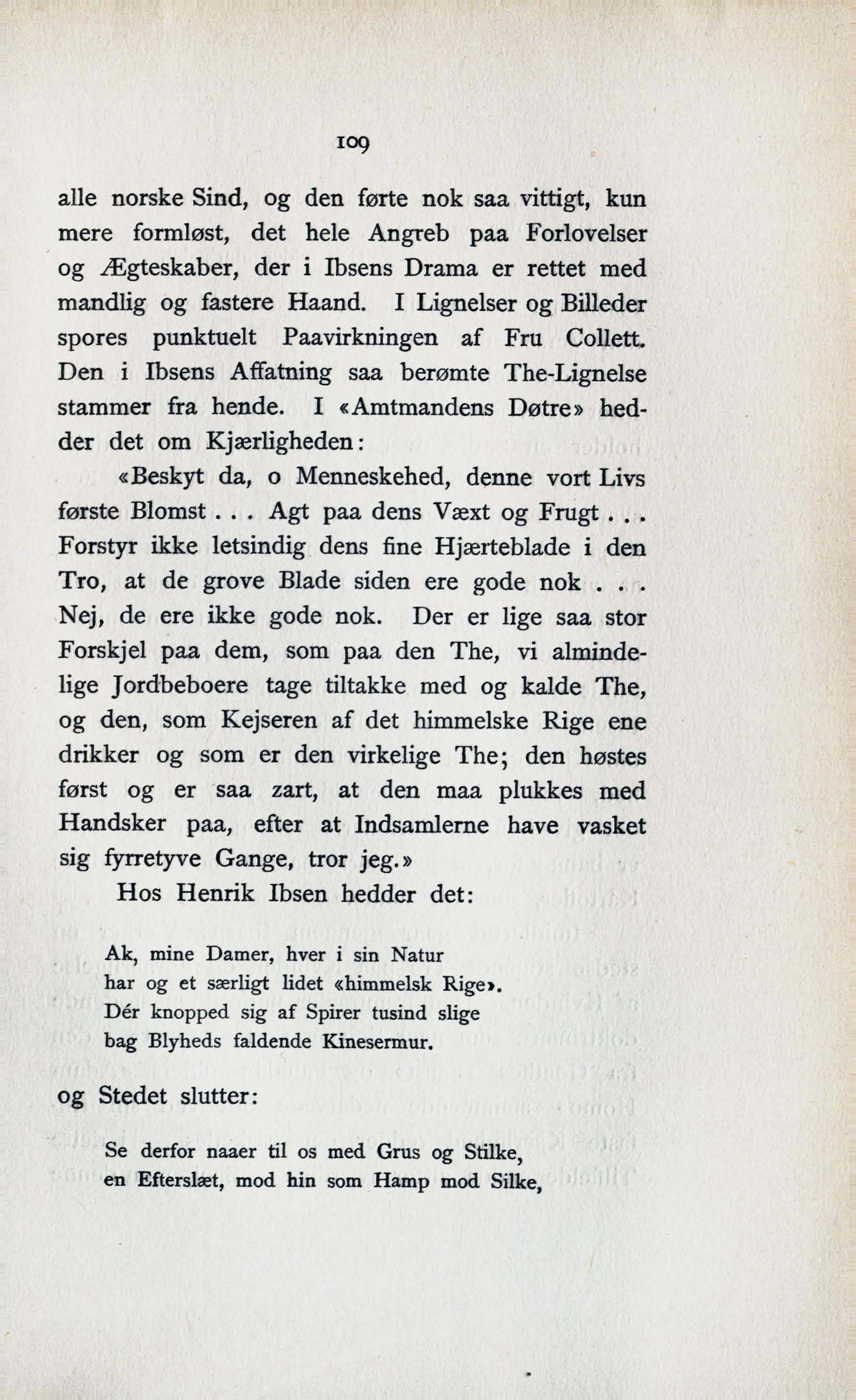 109

alle norske Sind, og den førte nok saa vittigt, kun mere formløst, det hele Angreb paa Forlovelser og Ægteskaber, der i Ibsens Drama er rettet med mandlig og fastere Haand. I Lignelser og Billeder spores punktuelt Paavirkningen af Fru Collett. Den i Ibsens Affatning saa berømte The-Lignelse stammer fra hende. I «Amtmandens Døtre» hedder det om Kjærligheden:

«Beskyt da, o Menneskehed, denne vort Livs første Blomst . . . Agt paa dens Væxt og Frugt . . . Forstyr ikke letsindig dens fine Hjærteblade i den Tro, at de grove Blade siden ere gode nok . . . Nej, de ere ikke gode nok. Der er lige saa stor Forskjel paa dem, som paa den The, vi almindelige Jordbeboere tage tiltakke med og kalde The, og den, som Kejseren af det himmelske Rige ene drikker og som er den virkelige The; den høstes først og er saa zart, at den maa plukkes med Handsker paa, efter at Indsamlerne have vasket sig fyrretyve Gange, tror jeg.»

Hos Henrik Ibsen hedder det:

Ak, mine Damer, hver i sin Natur
har og et særligt lidet «himmelsk Rige».
Dér knopped sig af Spirer tusind slige
bag Blyheds faldende Kinesermur.

og Stedet slutter:

Se derfor naaer til os med Grus og Stilke,
en Efterslæt, mod hin som Hamp mod Silke,